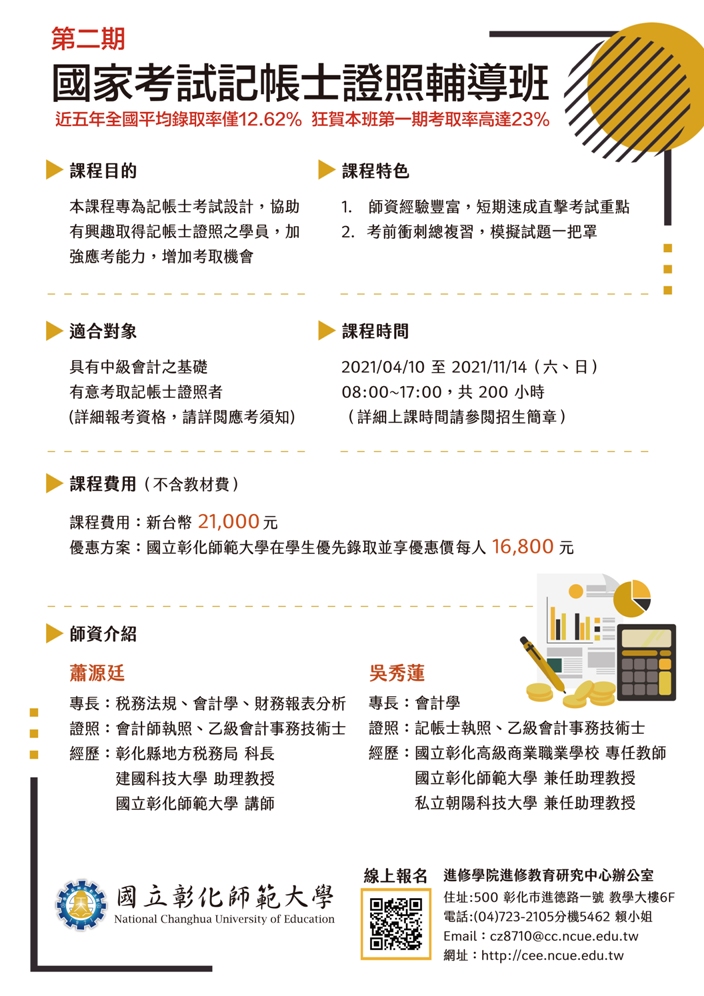 第二期
國家考試記帳士證照輔導班
近五年全國平均錄取率僅12.62% 狂賀本班第一期考取率高達23%

課程目的
本課程專為記帳士考試設計，協助有興趣取得記帳士證照之學員，加強應考能力，增加考取機會

課程特色
1. 師資經驗豐富，短期速成直擊考試重點
2. 考前衝刺總複習，模擬試題一把罩

適合對象
具有中級會計之基礎
有意考取記帳士證照者
(詳細報考資格，請詳閱應考須知)

課程時間
2021/04/10 至 2021/11/14（六、日）
08:00~17:00，共 200 小時
（詳細上課時間請參閱招生簡章）

課程費用（不含教材費）
課程費用：新台幣 21,000 元
優惠方案：國立彰化師範大學在學生優先錄取並享優惠價每人 16,800 元

師資介紹

蕭源廷
專長：稅務法規、會計學、財務報表分析
證照：會計師執照、乙級會計事務技術士
經歷：彰化縣地方稅務局 科長
建國科技大學 助理教授
國立彰化師範大學 講師

吳秀蓮
專長：會計學
證照：記帳士執照、乙級會計事務技術士
經歷：國立彰化高級商業職業學校 專任教師
國立彰化師範大學 兼任助理教授
私立朝陽科技大學 兼任助理教授

國立彰化師範大學
National Changhua University of Education

線上報名
進修學院進修教育研究中心辦公室
住址:500 彰化市進德路一號 教學大樓6F
電話:(04)723-2105分機5462 賴小姐
Email：cz8710@cc.ncue.edu.tw
網址：http://cee.ncue.edu.tw